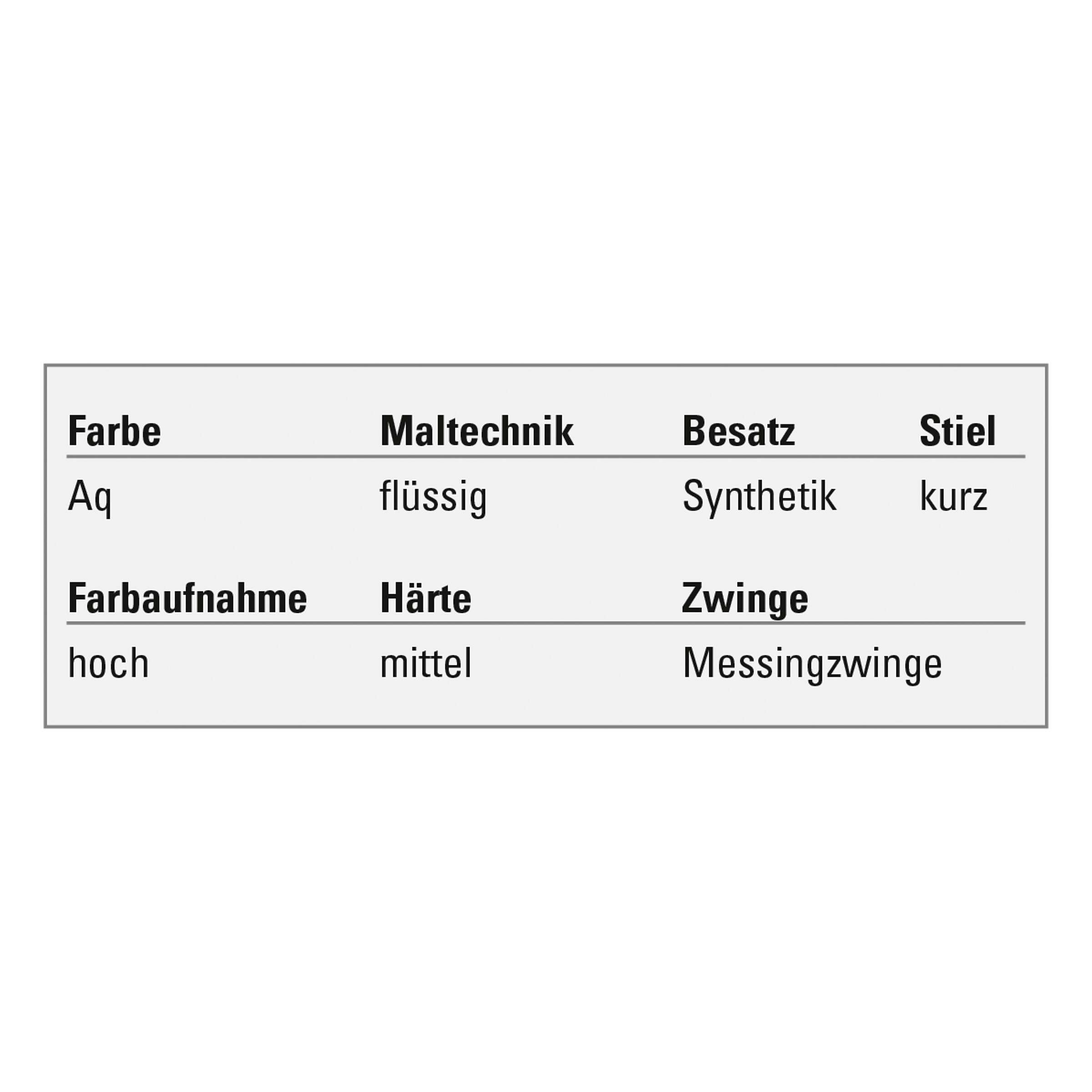 | Farbe | Maltechnik | Besatz | Stiel |
|---|---|---|---|
| Aq | flüssig | Synthetik | kurz |

| Farbaufnahme | Härte | Zwinge |
|---|---|---|
| hoch | mittel | Messingzwinge |